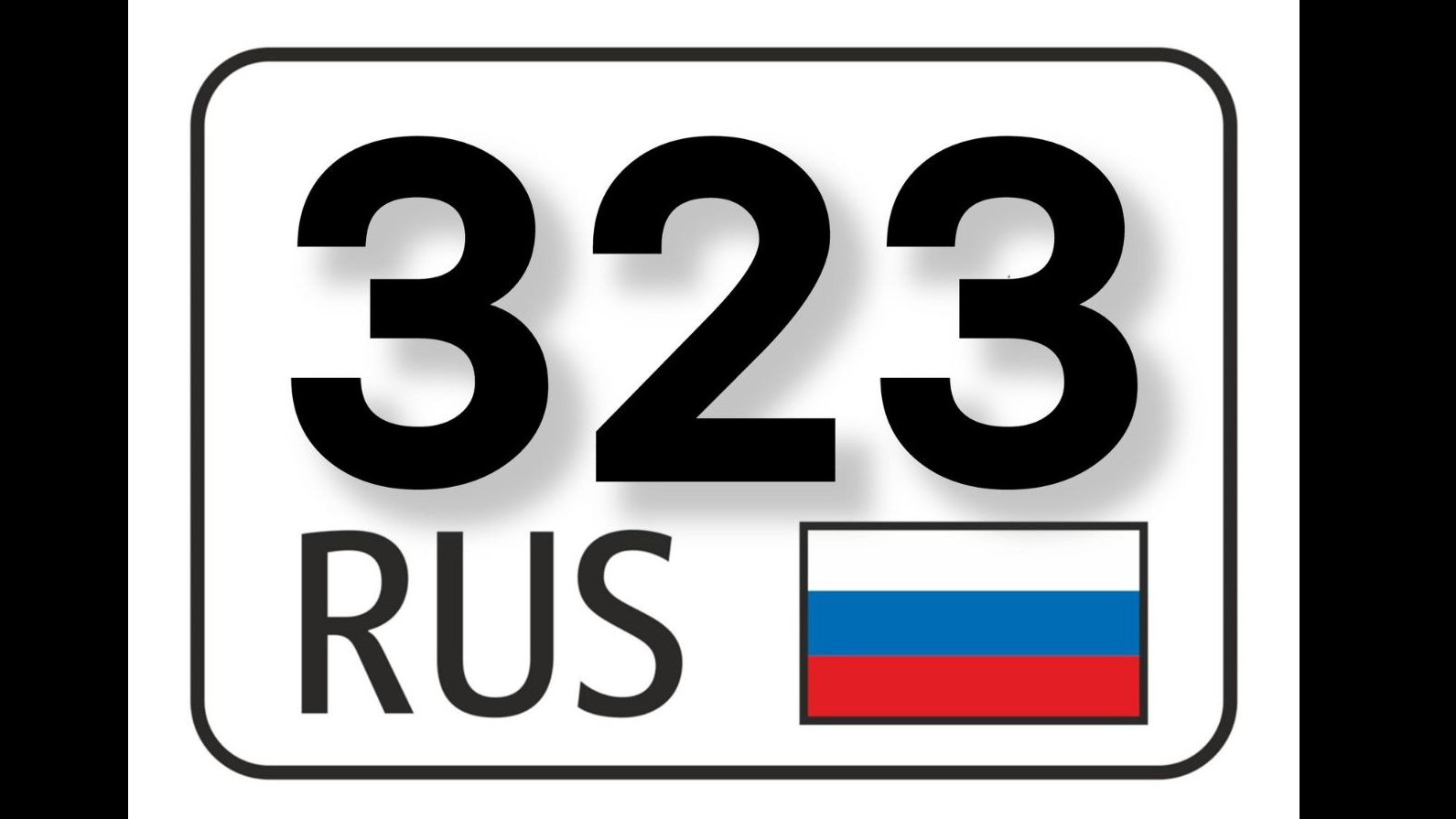 323
RUS